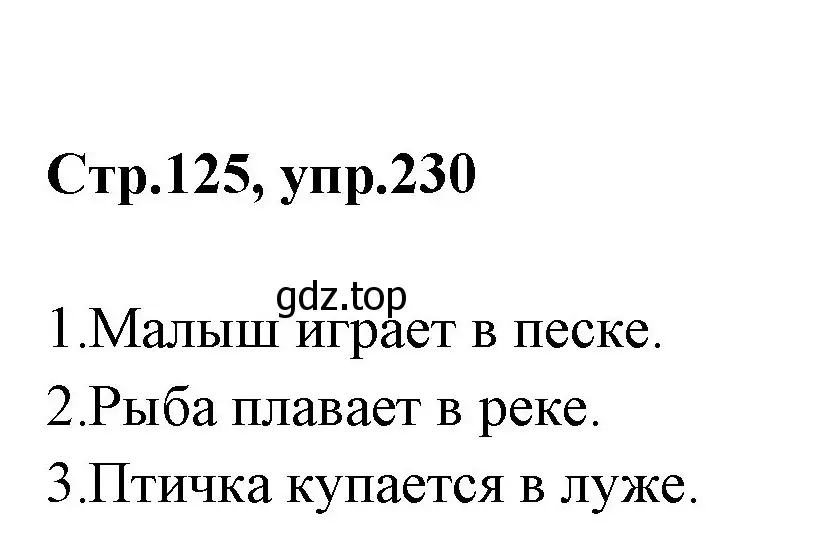 Стр.125, упр.230

gdz.top

1.Малыш играет в песке.

2.Рыба плавает в реке.

3.Птичка купается в луже.